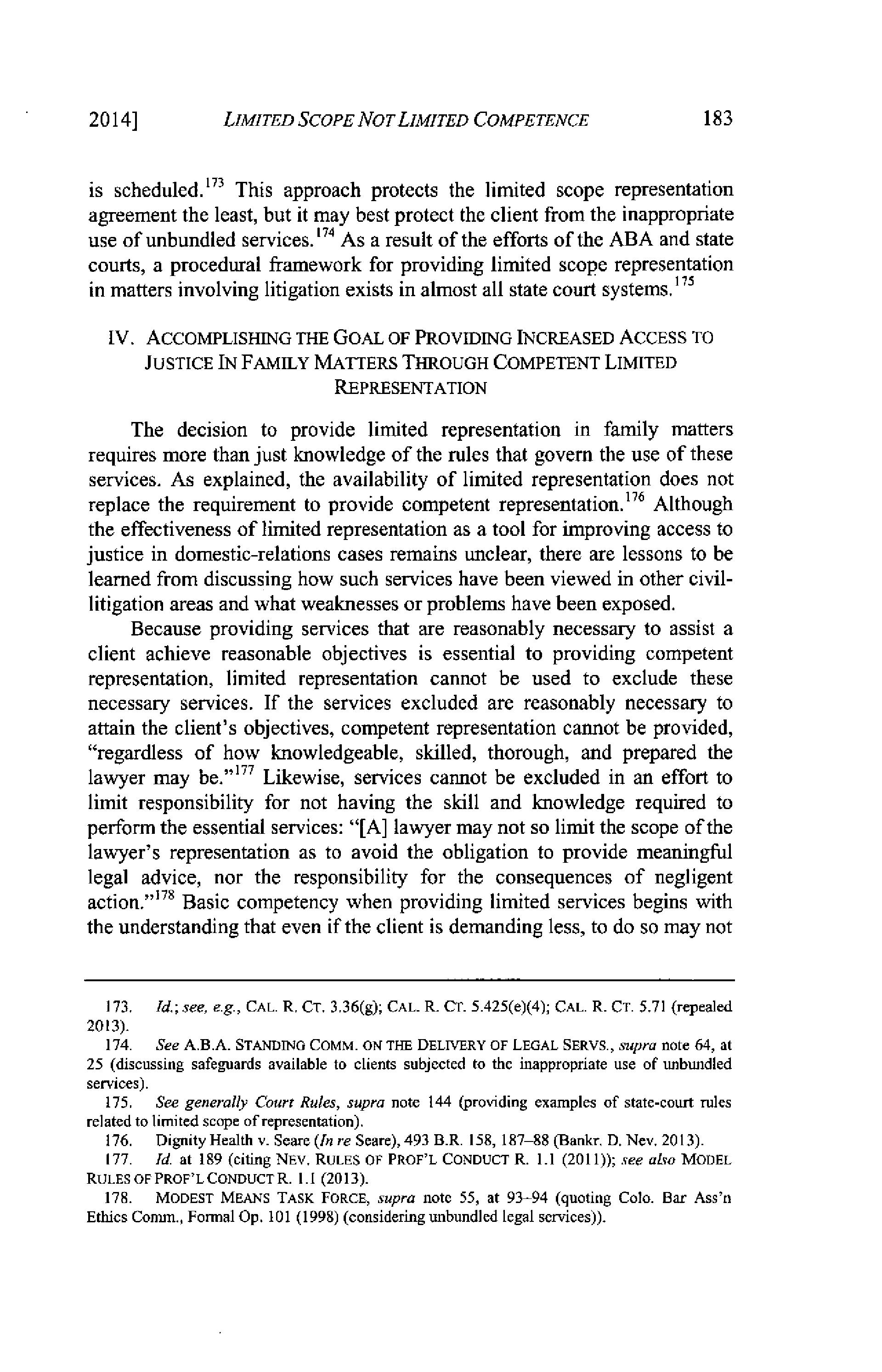 2014] LIMITED SCOPE NOT LIMITED COMPETENCE 183

is scheduled.$^{173}$ This approach protects the limited scope representation agreement the least, but it may best protect the client from the inappropriate use of unbundled services.$^{174}$ As a result of the efforts of the ABA and state courts, a procedural framework for providing limited scope representation in matters involving litigation exists in almost all state court systems.$^{175}$

IV. ACCOMPLISHING THE GOAL OF PROVIDING INCREASED ACCESS TO JUSTICE IN FAMILY MATTERS THROUGH COMPETENT LIMITED REPRESENTATION

The decision to provide limited representation in family matters requires more than just knowledge of the rules that govern the use of these services. As explained, the availability of limited representation does not replace the requirement to provide competent representation.$^{176}$ Although the effectiveness of limited representation as a tool for improving access to justice in domestic-relations cases remains unclear, there are lessons to be learned from discussing how such services have been viewed in other civil-litigation areas and what weaknesses or problems have been exposed.

Because providing services that are reasonably necessary to assist a client achieve reasonable objectives is essential to providing competent representation, limited representation cannot be used to exclude these necessary services. If the services excluded are reasonably necessary to attain the client's objectives, competent representation cannot be provided, "regardless of how knowledgeable, skilled, thorough, and prepared the lawyer may be."$^{177}$ Likewise, services cannot be excluded in an effort to limit responsibility for not having the skill and knowledge required to perform the essential services: "[A] lawyer may not so limit the scope of the lawyer's representation as to avoid the obligation to provide meaningful legal advice, nor the responsibility for the consequences of negligent action."$^{178}$ Basic competency when providing limited services begins with the understanding that even if the client is demanding less, to do so may not

173. Id.; see, e.g., CAL. R. CT. 3.36(g); CAL. R. CT. 5.425(e)(4); CAL. R. CT. 5.71 (repealed 2013).
174. See A.B.A. STANDING COMM. ON THE DELIVERY OF LEGAL SERVS., supra note 64, at 25 (discussing safeguards available to clients subjected to the inappropriate use of unbundled services).
175. See generally Court Rules, supra note 144 (providing examples of state-court rules related to limited scope of representation).
176. Dignity Health v. Seare (In re Seare), 493 B.R. 158, 187–88 (Bankr. D. Nev. 2013).
177. Id. at 189 (citing NEV. RULES OF PROF'L CONDUCT R. 1.1 (2011)); see also MODEL RULES OF PROF'L CONDUCT R. 1.1 (2013).
178. MODEST MEANS TASK FORCE, supra note 55, at 93–94 (quoting Colo. Bar Ass'n Ethics Comm., Formal Op. 101 (1998) (considering unbundled legal services)).